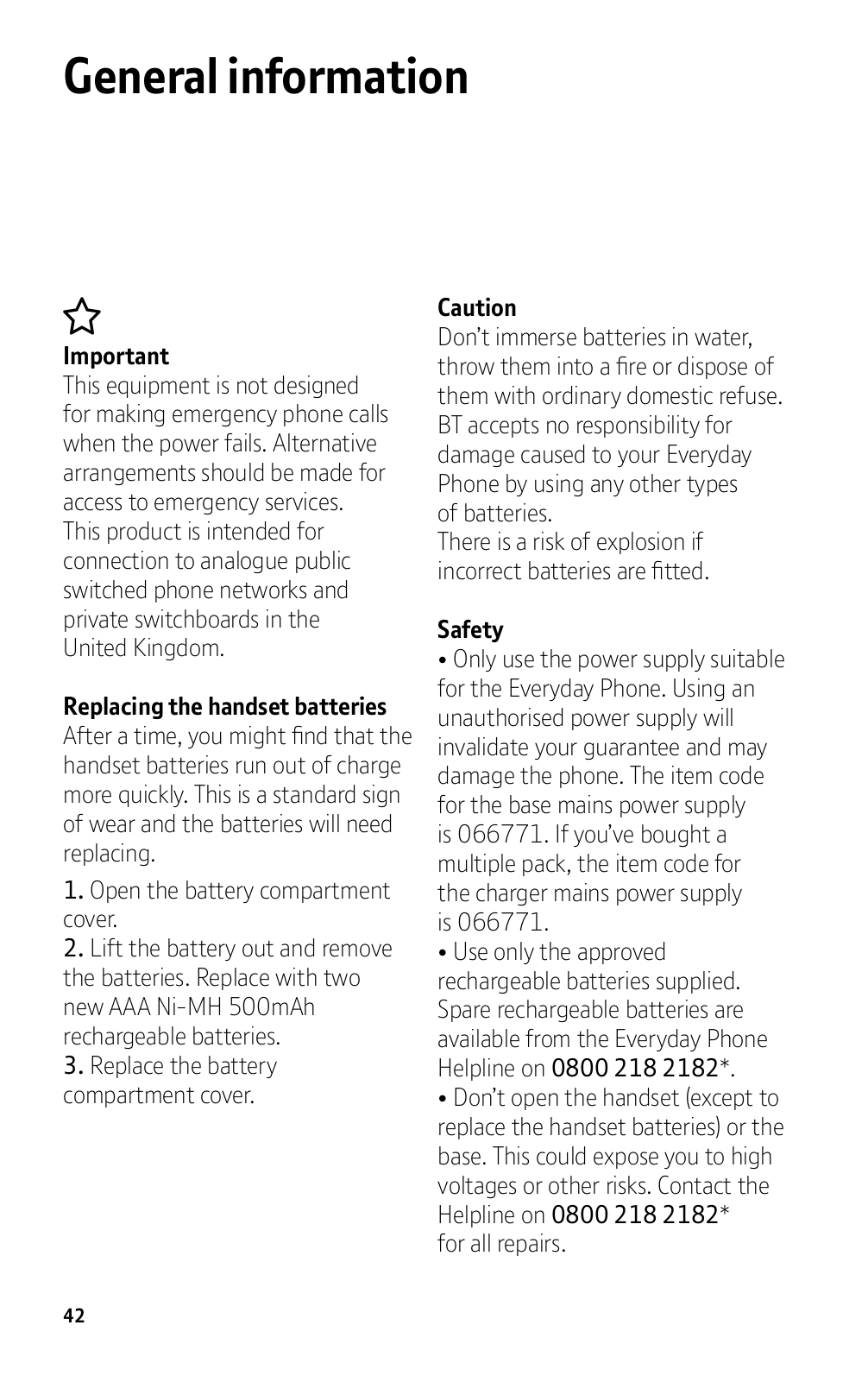 General information

Important
This equipment is not designed for making emergency phone calls when the power fails. Alternative arrangements should be made for access to emergency services. This product is intended for connection to analogue public switched phone networks and private switchboards in the United Kingdom.

Replacing the handset batteries
After a time, you might find that the handset batteries run out of charge more quickly. This is a standard sign of wear and the batteries will need replacing.

1. Open the battery compartment cover.
2. Lift the battery out and remove the batteries. Replace with two new AAA Ni-MH 500mAh rechargeable batteries.
3. Replace the battery compartment cover.

Caution
Don't immerse batteries in water, throw them into a fire or dispose of them with ordinary domestic refuse. BT accepts no responsibility for damage caused to your Everyday Phone by using any other types of batteries.
There is a risk of explosion if incorrect batteries are fitted.

Safety
• Only use the power supply suitable for the Everyday Phone. Using an unauthorised power supply will invalidate your guarantee and may damage the phone. The item code for the base mains power supply is 066771. If you've bought a multiple pack, the item code for the charger mains power supply is 066771.
• Use only the approved rechargeable batteries supplied. Spare rechargeable batteries are available from the Everyday Phone Helpline on 0800 218 2182*.
• Don't open the handset (except to replace the handset batteries) or the base. This could expose you to high voltages or other risks. Contact the Helpline on 0800 218 2182* for all repairs.

42